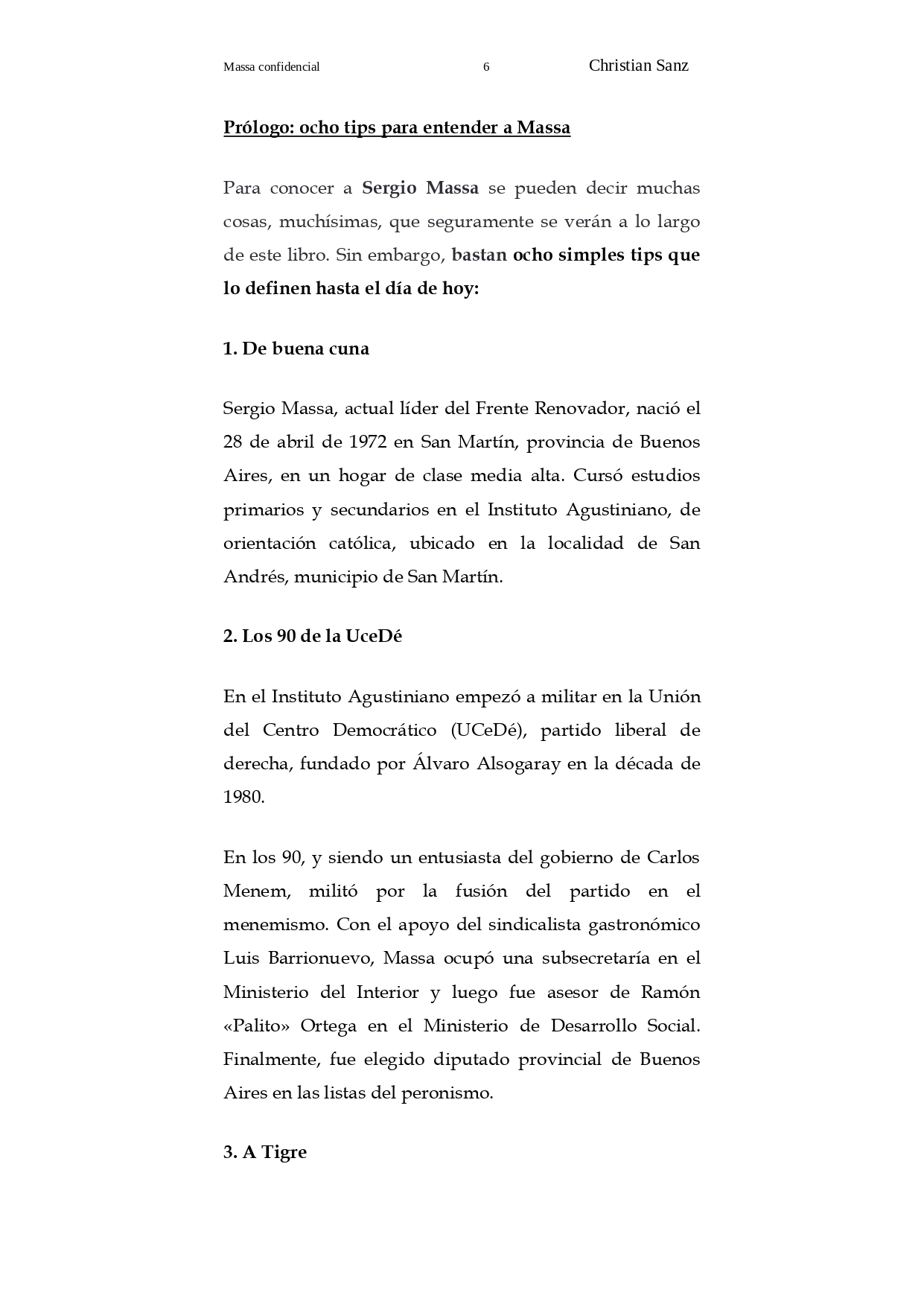 Massa confidencial 6 Christian Sanz

Prólogo: ocho tips para entender a Massa

Para conocer a Sergio Massa se pueden decir muchas cosas, muchísimas, que seguramente se verán a lo largo de este libro. Sin embargo, bastan ocho simples tips que lo definen hasta el día de hoy:

1. De buena cuna

Sergio Massa, actual líder del Frente Renovador, nació el 28 de abril de 1972 en San Martín, provincia de Buenos Aires, en un hogar de clase media alta. Cursó estudios primarios y secundarios en el Instituto Agustiniano, de orientación católica, ubicado en la localidad de San Andrés, municipio de San Martín.

2. Los 90 de la UceDé

En el Instituto Agustiniano empezó a militar en la Unión del Centro Democrático (UCeDé), partido liberal de derecha, fundado por Álvaro Alsogaray en la década de 1980.

En los 90, y siendo un entusiasta del gobierno de Carlos Menem, militó por la fusión del partido en el menemismo. Con el apoyo del sindicalista gastronómico Luis Barrionuevo, Massa ocupó una subsecretaría en el Ministerio del Interior y luego fue asesor de Ramón «Palito» Ortega en el Ministerio de Desarrollo Social. Finalmente, fue elegido diputado provincial de Buenos Aires en las listas del peronismo.

3. A Tigre